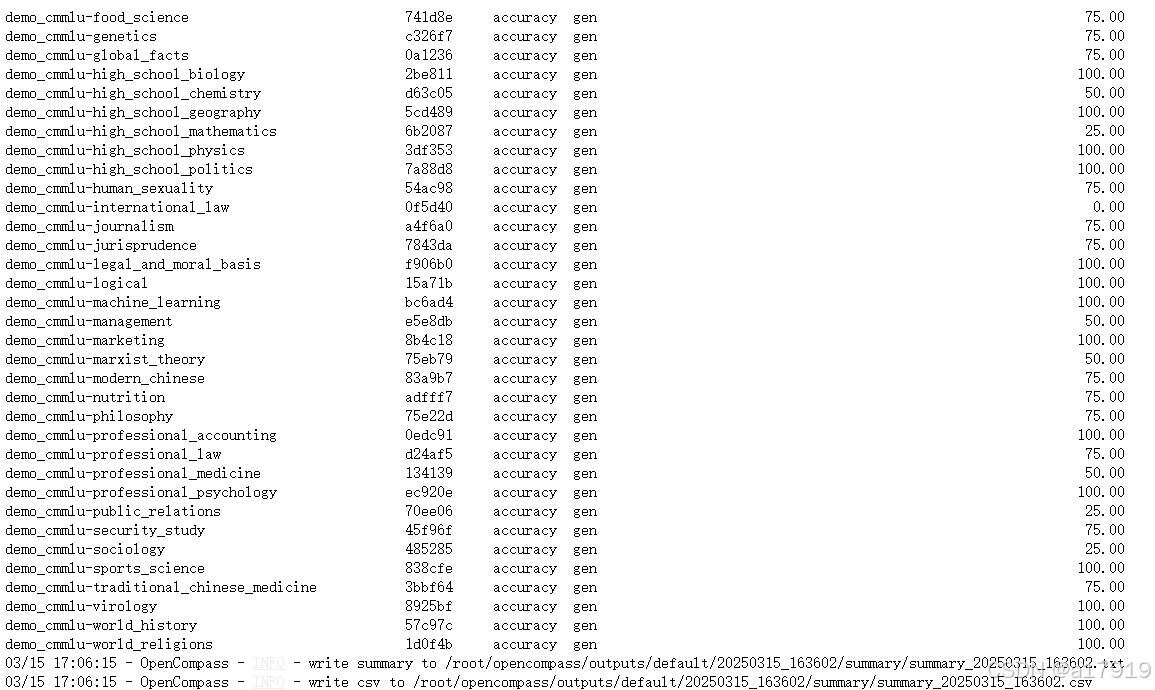 | | | | | |
|---|---|---|---|---|
| demo_cmmlu-food_science | 741d8e | accuracy | gen | 75.00 |
| demo_cmmlu-genetics | c326f7 | accuracy | gen | 75.00 |
| demo_cmmlu-global_facts | 0a1236 | accuracy | gen | 75.00 |
| demo_cmmlu-high_school_biology | 2be811 | accuracy | gen | 100.00 |
| demo_cmmlu-high_school_chemistry | d63c05 | accuracy | gen | 50.00 |
| demo_cmmlu-high_school_geography | 5cd489 | accuracy | gen | 100.00 |
| demo_cmmlu-high_school_mathematics | 6b2087 | accuracy | gen | 25.00 |
| demo_cmmlu-high_school_physics | 3df353 | accuracy | gen | 100.00 |
| demo_cmmlu-high_school_politics | 7a88d8 | accuracy | gen | 100.00 |
| demo_cmmlu-human_sexuality | 54ac98 | accuracy | gen | 75.00 |
| demo_cmmlu-international_law | 0f5d40 | accuracy | gen | 0.00 |
| demo_cmmlu-journalism | a4f6a0 | accuracy | gen | 75.00 |
| demo_cmmlu-jurisprudence | 7843da | accuracy | gen | 75.00 |
| demo_cmmlu-legal_and_moral_basis | f906b0 | accuracy | gen | 100.00 |
| demo_cmmlu-logical | 15a71b | accuracy | gen | 100.00 |
| demo_cmmlu-machine_learning | bc6ad4 | accuracy | gen | 100.00 |
| demo_cmmlu-management | e5e8db | accuracy | gen | 50.00 |
| demo_cmmlu-marketing | 8b4c18 | accuracy | gen | 100.00 |
| demo_cmmlu-marxist_theory | 75eb79 | accuracy | gen | 50.00 |
| demo_cmmlu-modern_chinese | 83a9b7 | accuracy | gen | 75.00 |
| demo_cmmlu-nutrition | adfff7 | accuracy | gen | 75.00 |
| demo_cmmlu-philosophy | 75e22d | accuracy | gen | 75.00 |
| demo_cmmlu-professional_accounting | 0edc91 | accuracy | gen | 100.00 |
| demo_cmmlu-professional_law | d24af5 | accuracy | gen | 75.00 |
| demo_cmmlu-professional_medicine | 134139 | accuracy | gen | 50.00 |
| demo_cmmlu-professional_psychology | ec920e | accuracy | gen | 100.00 |
| demo_cmmlu-public_relations | 70ee06 | accuracy | gen | 25.00 |
| demo_cmmlu-security_study | 45f96f | accuracy | gen | 75.00 |
| demo_cmmlu-sociology | 485285 | accuracy | gen | 25.00 |
| demo_cmmlu-sports_science | 838cfe | accuracy | gen | 100.00 |
| demo_cmmlu-traditional_chinese_medicine | 3bbf64 | accuracy | gen | 75.00 |
| demo_cmmlu-virology | 8925bf | accuracy | gen | 100.00 |
| demo_cmmlu-world_history | 57c97c | accuracy | gen | 100.00 |
| demo_cmmlu-world_religions | 1d0f4b | accuracy | gen | 100.00 |

03/15 17:06:15 - OpenCompass - INFO - write summary to /root/opencompass/outputs/default/20250315_163602/summary/summary_20250315_163602.txt
03/15 17:06:15 - OpenCompass - INFO - write csv to /root/opencompass/outputs/default/20250315_163602/summary/summary_20250315_163602.csv